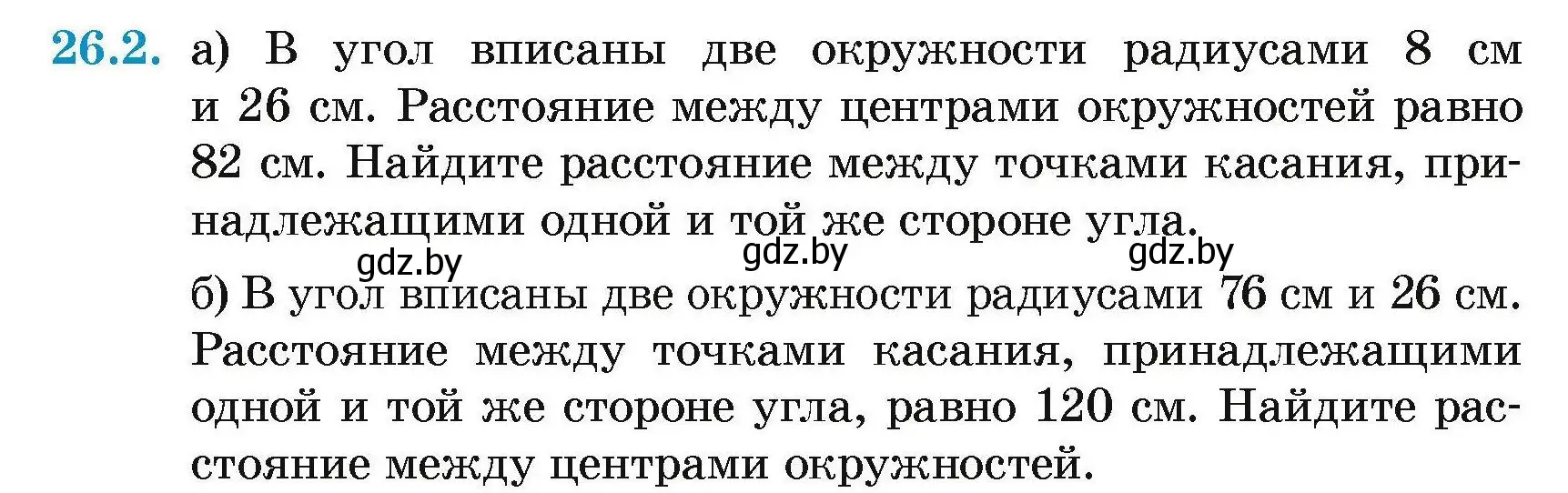 26.2. а) В угол вписаны две окружности радиусами 8 см и 26 см. Расстояние между центрами окружностей равно 82 см. Найдите расстояние между точками касания, принадлежащими одной и той же стороне угла.

gdz.by gdz.by gdz.by

б) В угол вписаны две окружности радиусами 76 см и 26 см. Расстояние между точками касания, принадлежащими одной и той же стороне угла, равно 120 см. Найдите расстояние между центрами окружностей.